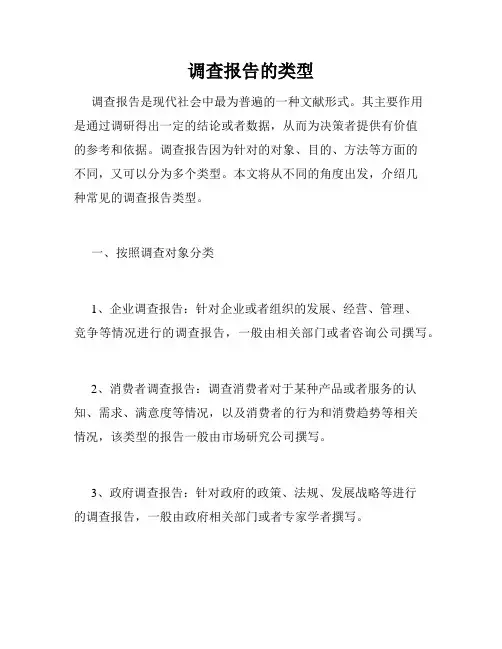 调查报告的类型

调查报告是现代社会中最为普遍的一种文献形式。其主要作用是通过调研得出一定的结论或者数据，从而为决策者提供有价值的参考和依据。调查报告因为针对的对象、目的、方法等方面的不同，又可以分为多个类型。本文将从不同的角度出发，介绍几种常见的调查报告类型。

一、按照调查对象分类

1、企业调查报告：针对企业或者组织的发展、经营、管理、竞争等情况进行的调查报告，一般由相关部门或者咨询公司撰写。

2、消费者调查报告：调查消费者对于某种产品或者服务的认知、需求、满意度等情况，以及消费者的行为和消费趋势等相关情况，该类型的报告一般由市场研究公司撰写。

3、政府调查报告：针对政府的政策、法规、发展战略等进行的调查报告，一般由政府相关部门或者专家学者撰写。